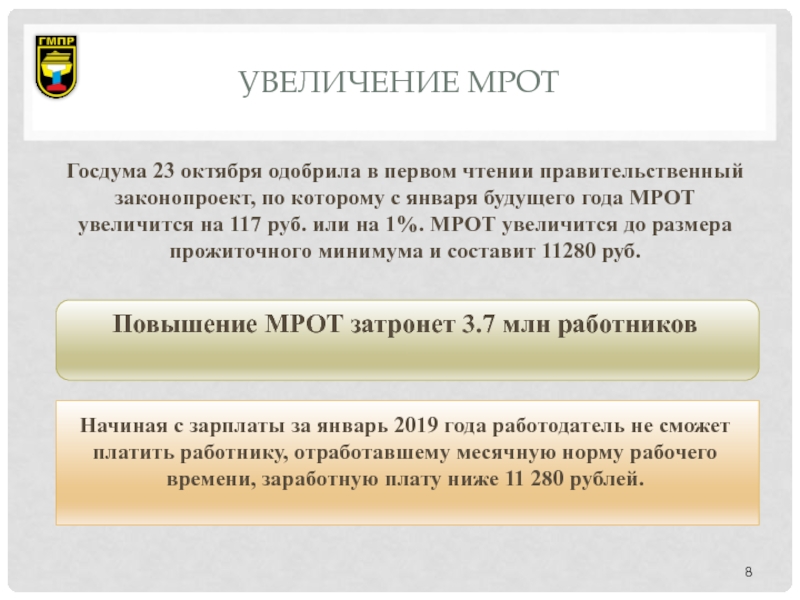 ГМПР

УВЕЛИЧЕНИЕ МРОТ

Госдума 23 октября одобрила в первом чтении правительственный законопроект, по которому с января будущего года МРОТ увеличится на 117 руб. или на 1%. МРОТ увеличится до размера прожиточного минимума и составит 11280 руб.

Повышение МРОТ затронет 3.7 млн работников

Начиная с зарплаты за январь 2019 года работодатель не сможет платить работнику, отработавшему месячную норму рабочего времени, заработную плату ниже 11 280 рублей.

8